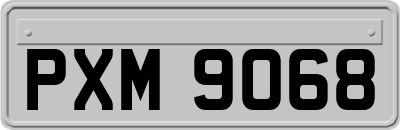 PXM 9068